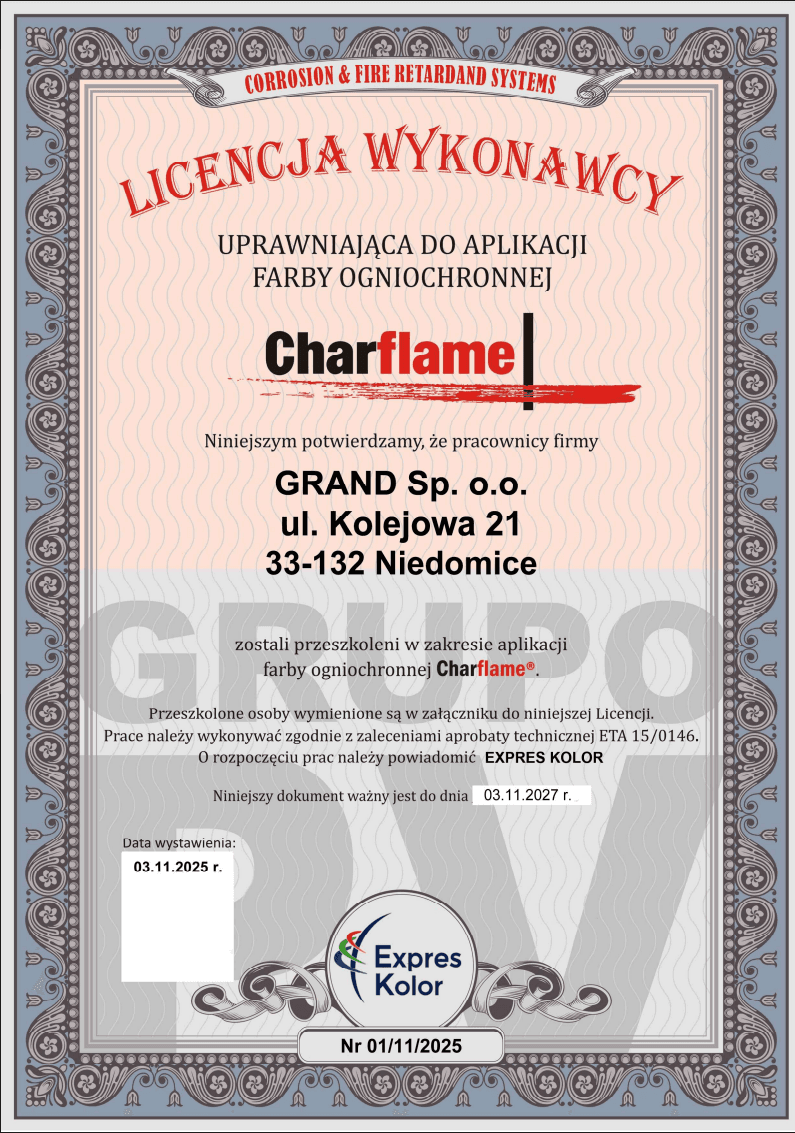 CORROSION & FIRE RETARDAND SYSTEMS

LICENCJA WYKONAWCY

UPRAWNIAJĄCA DO APLIKACJI FARBY OGNIOCHRONNEJ

Charflame

Niniejszym potwierdzamy, że pracownicy firmy

GRAND Sp. o.o.
ul. Kolejowa 21
33-132 Niedomice

GRUPO

zostali przeszkoleni w zakresie aplikacji farby ogniochronnej Charflame®.

Przeszkolone osoby wymienione są w załączniku do niniejszej Licencji.
Prace należy wykonywać zgodnie z zaleceniami aprobaty technicznej ETA 15/0146.
O rozpoczęciu prac należy powiadomić EXPRES KOLOR

Niniejszy dokument ważny jest do dnia 03.11.2027 r.

Data wystawienia:
03.11.2025 r.

PV

Expres Kolor

Nr 01/11/2025